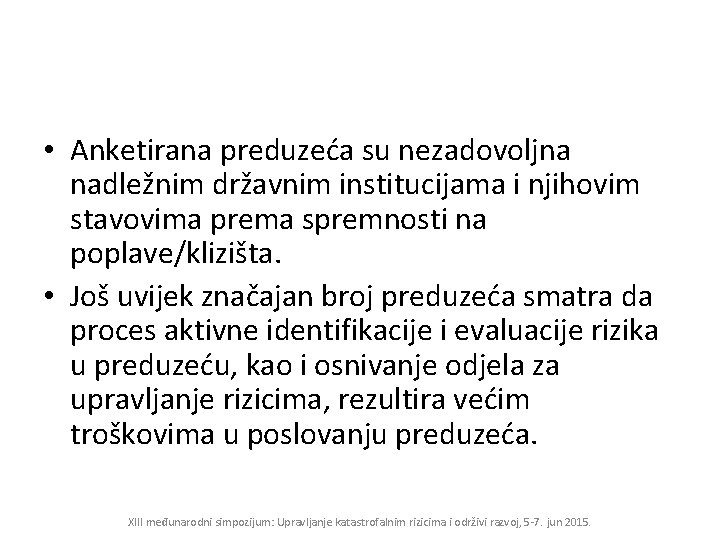 • Anketirana preduzeća su nezadovoljna nadležnim državnim institucijama i njihovim stavovima prema spremnosti na poplave/klizišta.

• Još uvijek značajan broj preduzeća smatra da proces aktivne identifikacije i evaluacije rizika u preduzeću, kao i osnivanje odjela za upravljanje rizicima, rezultira većim troškovima u poslovanju preduzeća.

XIII međunarodni simpozijum: Upravljanje katastrofalnim rizicima i održivi razvoj, 5-7. jun 2015.